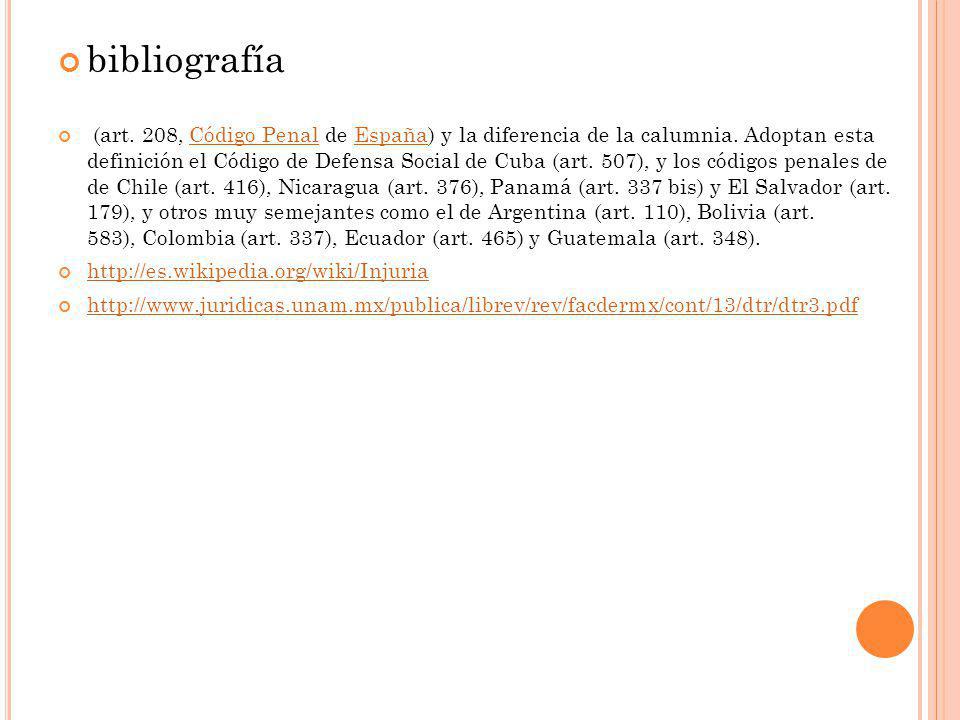 bibliografía

(art. 208, Código Penal de España) y la diferencia de la calumnia. Adoptan esta definición el Código de Defensa Social de Cuba (art. 507), y los códigos penales de de Chile (art. 416), Nicaragua (art. 376), Panamá (art. 337 bis) y El Salvador (art. 179), y otros muy semejantes como el de Argentina (art. 110), Bolivia (art. 583), Colombia (art. 337), Ecuador (art. 465) y Guatemala (art. 348).

http://es.wikipedia.org/wiki/Injuria

http://www.juridicas.unam.mx/publica/librev/rev/facdermx/cont/13/dtr/dtr3.pdf